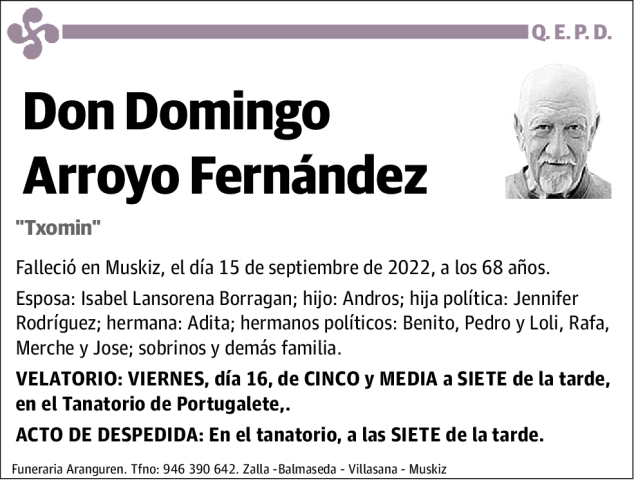 Q. E. P. D.

Don Domingo Arroyo Fernández

"Txomin"

Falleció en Muskiz, el día 15 de septiembre de 2022, a los 68 años.

Esposa: Isabel Lansorena Borragan; hijo: Andros; hija política: Jennifer Rodríguez; hermana: Adita; hermanos políticos: Benito, Pedro y Loli, Rafa, Merche y Jose; sobrinos y demás familia.

VELATORIO: VIERNES, día 16, de CINCO y MEDIA a SIETE de la tarde, en el Tanatorio de Portugalete,.

ACTO DE DESPEDIDA: En el tanatorio, a las SIETE de la tarde.

Funeraria Aranguren. Tfno: 946 390 642. Zalla -Balmaseda - Villasana - Muskiz